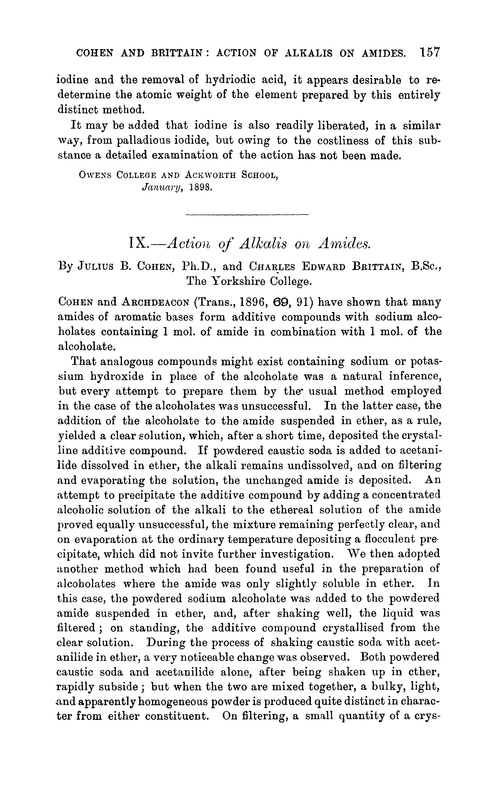 COHEN AND BRITTAIN: ACTION OF ALKALIS ON AMIDES. 157

iodine and the removal of hydriodic acid, it appears desirable to redetermine the atomic weight of the element prepared by this entirely distinct method.

It may be added that iodine is also readily liberated, in a similar way, from palladious iodide, but owing to the costliness of this substance a detailed examination of the action has not been made.

OWENS COLLEGE AND ACKWORTH SCHOOL,
January, 1898.

IX.—Action of Alkalis on Amides.

By JULIUS B. COHEN, Ph.D., and CHARLES EDWARD BRITTAIN, B.Sc., The Yorkshire College.

COHEN and ARCHDEACON (Trans., 1896, 69, 91) have shown that many amides of aromatic bases form additive compounds with sodium alcoholates containing 1 mol. of amide in combination with 1 mol. of the alcoholate.

That analogous compounds might exist containing sodium or potassium hydroxide in place of the alcoholate was a natural inference, but every attempt to prepare them by the usual method employed in the case of the alcoholates was unsuccessful. In the latter case, the addition of the alcoholate to the amide suspended in ether, as a rule, yielded a clear solution, which, after a short time, deposited the crystalline additive compound. If powdered caustic soda is added to acetanilide dissolved in ether, the alkali remains undissolved, and on filtering and evaporating the solution, the unchanged amide is deposited. An attempt to precipitate the additive compound by adding a concentrated alcoholic solution of the alkali to the ethereal solution of the amide proved equally unsuccessful, the mixture remaining perfectly clear, and on evaporation at the ordinary temperature depositing a flocculent precipitate, which did not invite further investigation. We then adopted another method which had been found useful in the preparation of alcoholates where the amide was only slightly soluble in ether. In this case, the powdered sodium alcoholate was added to the powdered amide suspended in ether, and, after shaking well, the liquid was filtered; on standing, the additive compound crystallised from the clear solution. During the process of shaking caustic soda with acetanilide in ether, a very noticeable change was observed. Both powdered caustic soda and acetanilide alone, after being shaken up in ether, rapidly subside; but when the two are mixed together, a bulky, light, and apparently homogeneous powder is produced quite distinct in character from either constituent. On filtering, a small quantity of a crys-